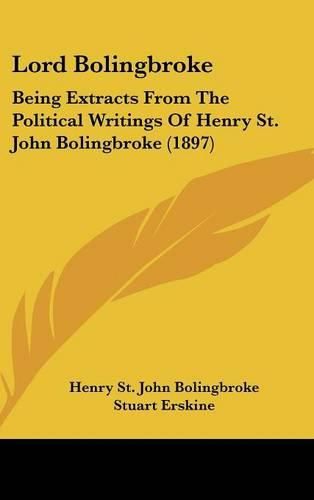 Lord Bolingbroke

Being Extracts From The Political Writings Of Henry St. John Bolingbroke (1897)

Henry St. John Bolingbroke
Stuart Erskine